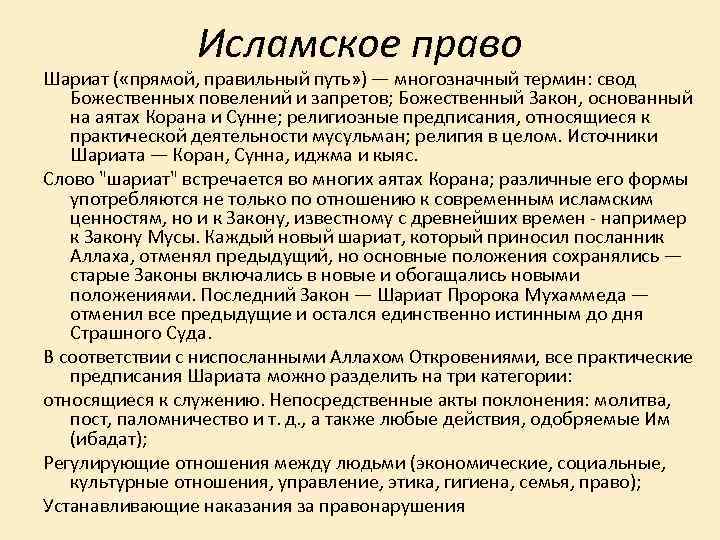 Исламское право

Шариат («прямой, правильный путь») — многозначный термин: свод Божественных повелений и запретов; Божественный Закон, основанный на аятах Корана и Сунне; религиозные предписания, относящиеся к практической деятельности мусульман; религия в целом. Источники Шариата — Коран, Сунна, иджма и кыяс.

Слово "шариат" встречается во многих аятах Корана; различные его формы употребляются не только по отношению к современным исламским ценностям, но и к Закону, известному с древнейших времен - например к Закону Мусы. Каждый новый шариат, который приносил посланник Аллаха, отменял предыдущий, но основные положения сохранялись — старые Законы включались в новые и обогащались новыми положениями. Последний Закон — Шариат Пророка Мухаммеда — отменил все предыдущие и остался единственно истинным до дня Страшного Суда.

В соответствии с ниспосланными Аллахом Откровениями, все практические предписания Шариата можно разделить на три категории:

относящиеся к служению. Непосредственные акты поклонения: молитва, пост, паломничество и т. д., а также любые действия, одобряемые Им (ибадат);

Регулирующие отношения между людьми (экономические, социальные, культурные отношения, управление, этика, гигиена, семья, право);

Устанавливающие наказания за правонарушения